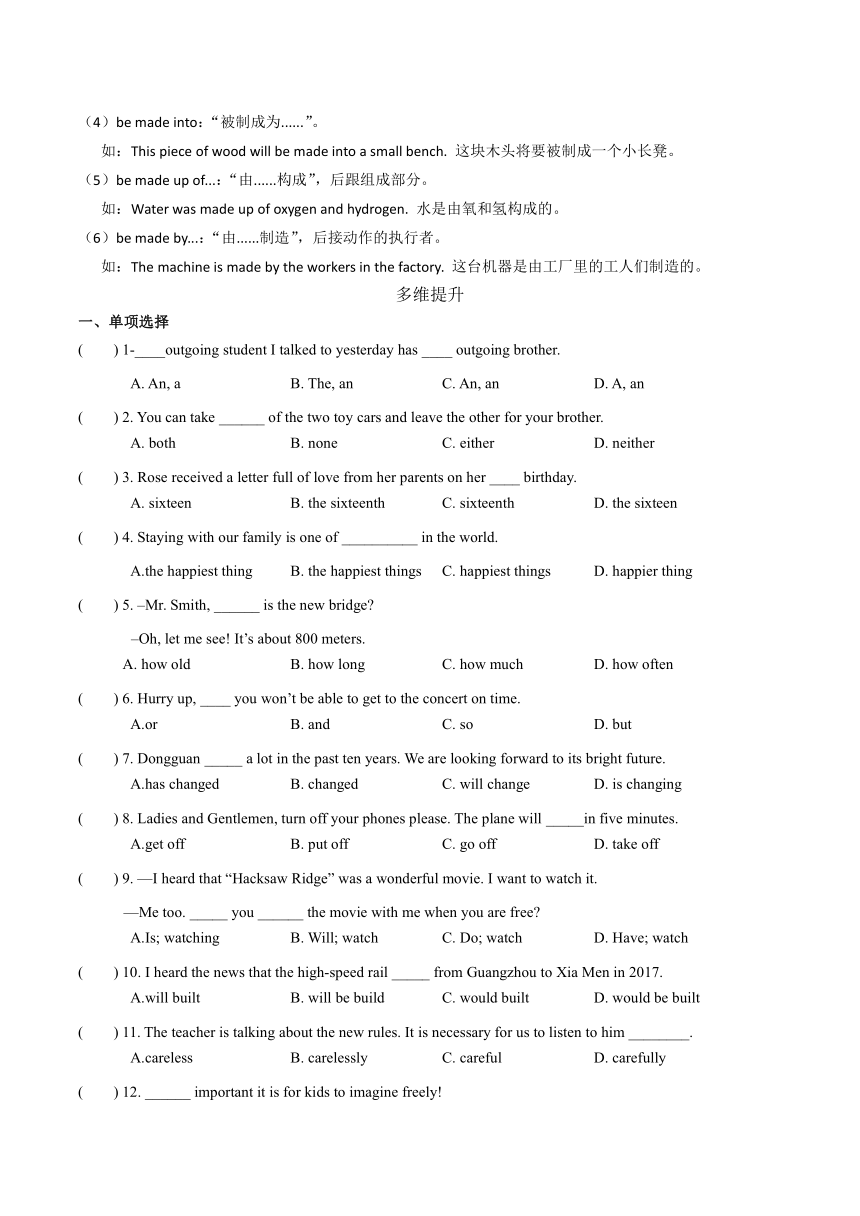 （4）be made into：“被制成为......”。
如：This piece of wood will be made into a small bench. 这块木头将要被制成一个小长凳。
（5）be made up of...：“由......构成”，后跟组成部分。
如：Water was made up of oxygen and hydrogen. 水是由氧和氢构成的。
（6）be made by...：“由......制造”，后接动作的执行者。
如：The machine is made by the workers in the factory. 这台机器是由工厂里的工人们制造的。

多维提升

一、单项选择

( ) 1-____outgoing student I talked to yesterday has ____ outgoing brother.
A. An, a B. The, an C. An, an D. A, an

( ) 2. You can take ______ of the two toy cars and leave the other for your brother.
A. both B. none C. either D. neither

( ) 3. Rose received a letter full of love from her parents on her ____ birthday.
A. sixteen B. the sixteenth C. sixteenth D. the sixteen

( ) 4. Staying with our family is one of __________ in the world.
A.the happiest thing B. the happiest things C. happiest things D. happier thing

( ) 5. –Mr. Smith, ______ is the new bridge?
–Oh, let me see! It’s about 800 meters.
A. how old B. how long C. how much D. how often

( ) 6. Hurry up, ____ you won’t be able to get to the concert on time.
A.or B. and C. so D. but

( ) 7. Dongguan _____ a lot in the past ten years. We are looking forward to its bright future.
A.has changed B. changed C. will change D. is changing

( ) 8. Ladies and Gentlemen, turn off your phones please. The plane will _____in five minutes.
A.get off B. put off C. go off D. take off

( ) 9. —I heard that “Hacksaw Ridge” was a wonderful movie. I want to watch it.
—Me too. _____ you ______ the movie with me when you are free?
A.Is; watching B. Will; watch C. Do; watch D. Have; watch

( ) 10. I heard the news that the high-speed rail _____ from Guangzhou to Xia Men in 2017.
A.will built B. will be build C. would built D. would be built

( ) 11. The teacher is talking about the new rules. It is necessary for us to listen to him ________.
A.careless B. carelessly C. careful D. carefully

( ) 12. ______ important it is for kids to imagine freely!